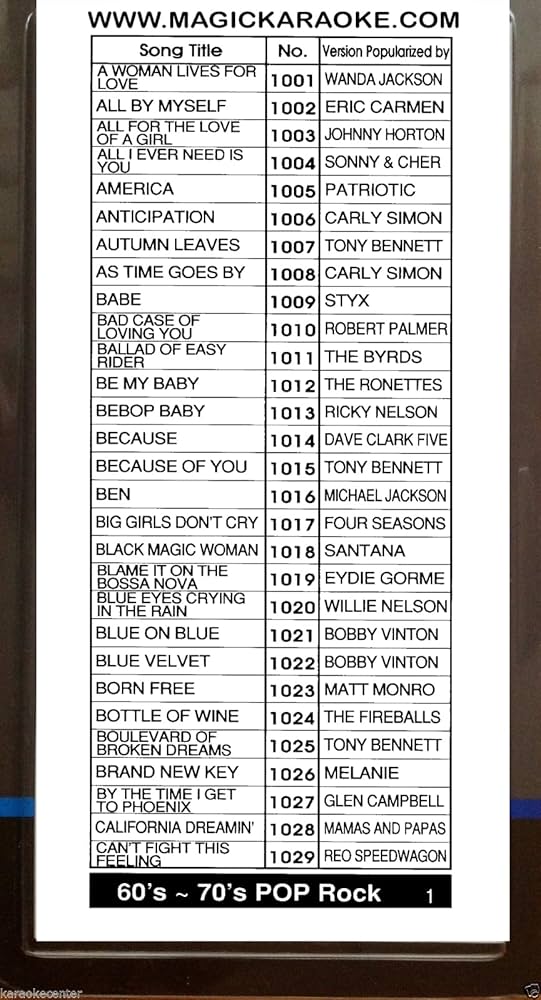 WWW.MAGICKARAOKE.COM

| Song Title | No. | Version Popularized by |
|---|---|---|
| A WOMAN LIVES FOR LOVE | 1001 | WANDA JACKSON |
| ALL BY MYSELF | 1002 | ERIC CARMEN |
| ALL FOR THE LOVE OF A GIRL | 1003 | JOHNNY HORTON |
| ALL I EVER NEED IS YOU | 1004 | SONNY & CHER |
| AMERICA | 1005 | PATRIOTIC |
| ANTICIPATION | 1006 | CARLY SIMON |
| AUTUMN LEAVES | 1007 | TONY BENNETT |
| AS TIME GOES BY | 1008 | CARLY SIMON |
| BABE | 1009 | STYX |
| BAD CASE OF LOVING YOU | 1010 | ROBERT PALMER |
| BALLAD OF EASY RIDER | 1011 | THE BYRDS |
| BE MY BABY | 1012 | THE RONETTES |
| BEBOP BABY | 1013 | RICKY NELSON |
| BECAUSE | 1014 | DAVE CLARK FIVE |
| BECAUSE OF YOU | 1015 | TONY BENNETT |
| BEN | 1016 | MICHAEL JACKSON |
| BIG GIRLS DON'T CRY | 1017 | FOUR SEASONS |
| BLACK MAGIC WOMAN | 1018 | SANTANA |
| BLAME IT ON THE BOSSA NOVA | 1019 | EYDIE GORME |
| BLUE EYES CRYING IN THE RAIN | 1020 | WILLIE NELSON |
| BLUE ON BLUE | 1021 | BOBBY VINTON |
| BLUE VELVET | 1022 | BOBBY VINTON |
| BORN FREE | 1023 | MATT MONRO |
| BOTTLE OF WINE | 1024 | THE FIREBALLS |
| BOULEVARD OF BROKEN DREAMS | 1025 | TONY BENNETT |
| BRAND NEW KEY | 1026 | MELANIE |
| BY THE TIME I GET TO PHOENIX | 1027 | GLEN CAMPBELL |
| CALIFORNIA DREAMIN' | 1028 | MAMAS AND PAPAS |
| CAN'T FIGHT THIS FEELING | 1029 | REO SPEEDWAGON |

60's ~ 70's POP Rock 1

karaokecenter